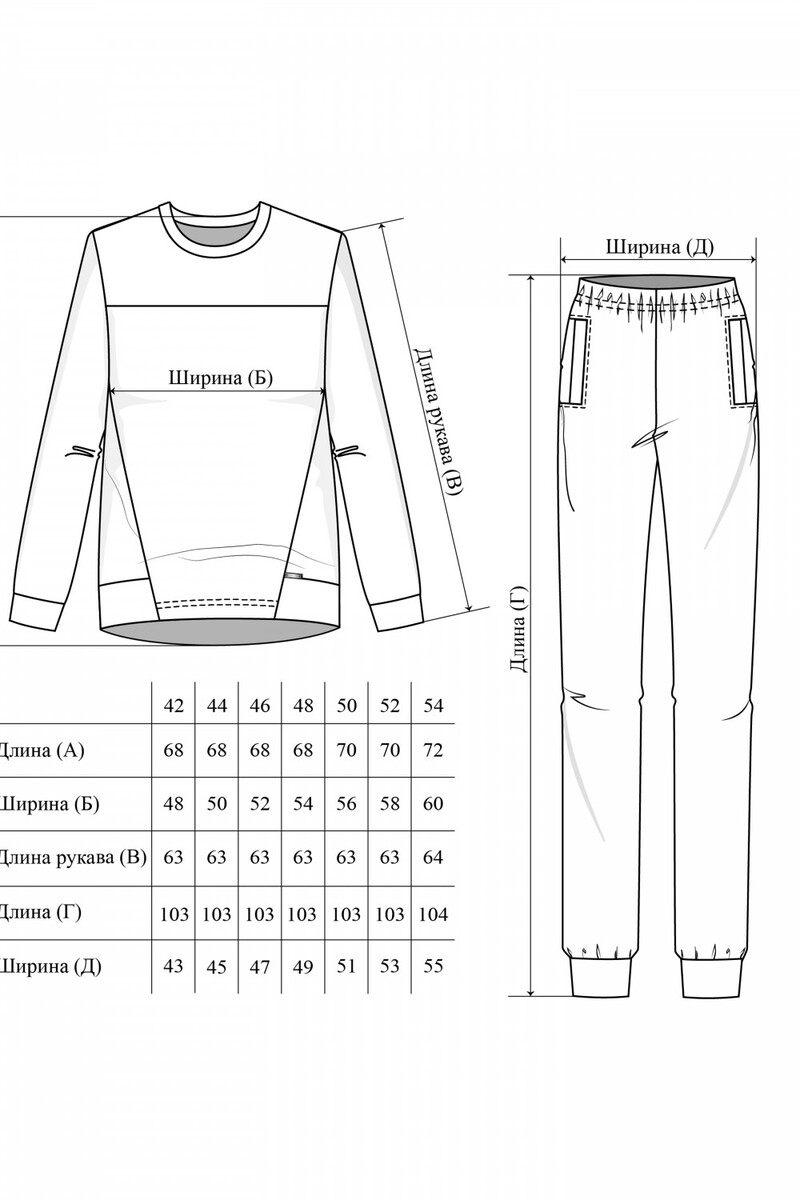 Ширина (Б)

Длина рукава (В)

Ширина (Д)

Длина (Г)

| | 42 | 44 | 46 | 48 | 50 | 52 | 54 |
|---|---|---|---|---|---|---|---|
| Длина (А) | 68 | 68 | 68 | 68 | 70 | 70 | 72 |
| Ширина (Б) | 48 | 50 | 52 | 54 | 56 | 58 | 60 |
| Длина рукава (В) | 63 | 63 | 63 | 63 | 63 | 63 | 64 |
| Длина (Г) | 103 | 103 | 103 | 103 | 103 | 103 | 104 |
| Ширина (Д) | 43 | 45 | 47 | 49 | 51 | 53 | 55 |